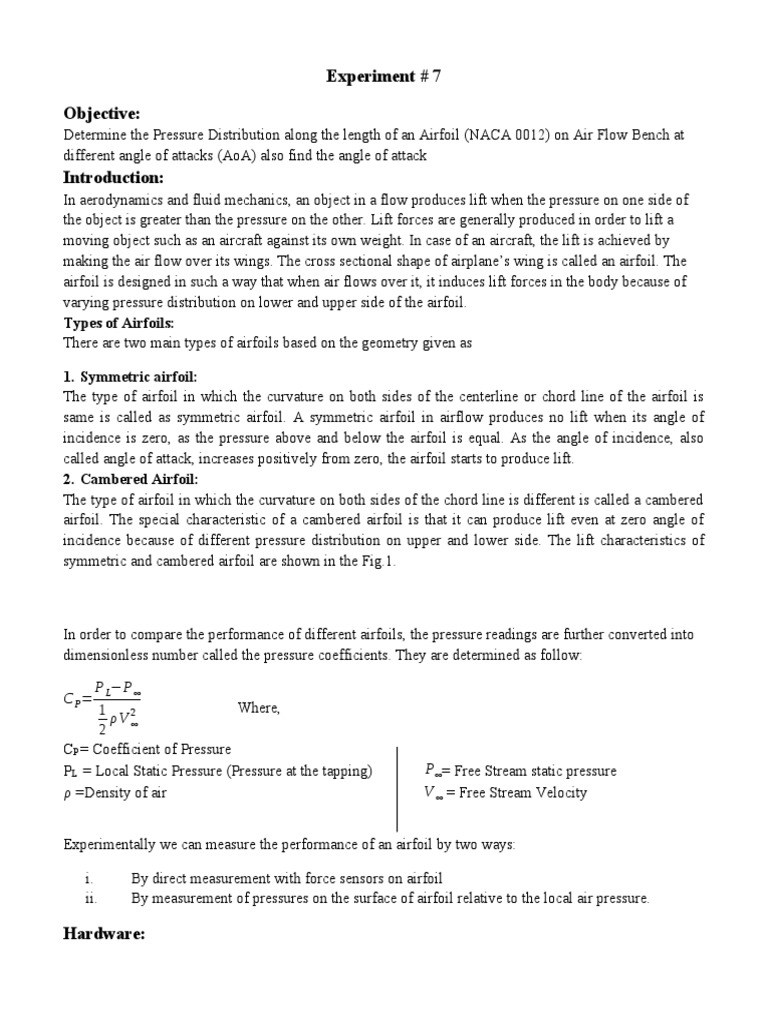 Experiment # 7

Objective:

Determine the Pressure Distribution along the length of an Airfoil (NACA 0012) on Air Flow Bench at different angle of attacks (AoA) also find the angle of attack

Introduction:

In aerodynamics and fluid mechanics, an object in a flow produces lift when the pressure on one side of the object is greater than the pressure on the other. Lift forces are generally produced in order to lift a moving object such as an aircraft against its own weight. In case of an aircraft, the lift is achieved by making the air flow over its wings. The cross sectional shape of airplane's wing is called an airfoil. The airfoil is designed in such a way that when air flows over it, it induces lift forces in the body because of varying pressure distribution on lower and upper side of the airfoil.

Types of Airfoils:

There are two main types of airfoils based on the geometry given as

1. Symmetric airfoil:

The type of airfoil in which the curvature on both sides of the centerline or chord line of the airfoil is same is called as symmetric airfoil. A symmetric airfoil in airflow produces no lift when its angle of incidence is zero, as the pressure above and below the airfoil is equal. As the angle of incidence, also called angle of attack, increases positively from zero, the airfoil starts to produce lift.

2. Cambered Airfoil:

The type of airfoil in which the curvature on both sides of the chord line is different is called a cambered airfoil. The special characteristic of a cambered airfoil is that it can produce lift even at zero angle of incidence because of different pressure distribution on upper and lower side. The lift characteristics of symmetric and cambered airfoil are shown in the Fig.1.

In order to compare the performance of different airfoils, the pressure readings are further converted into dimensionless number called the pressure coefficients. They are determined as follow:

$C_P = \frac{P_L - P_\infty}{\frac{1}{2}\rho V_\infty^2}$ Where,

$C_P$= Coefficient of Pressure
$P_L$ = Local Static Pressure (Pressure at the tapping)
$\rho$ =Density of air

$P_\infty$= Free Stream static pressure
$V_\infty$ = Free Stream Velocity

Experimentally we can measure the performance of an airfoil by two ways:

i. By direct measurement with force sensors on airfoil
ii. By measurement of pressures on the surface of airfoil relative to the local air pressure.

Hardware: